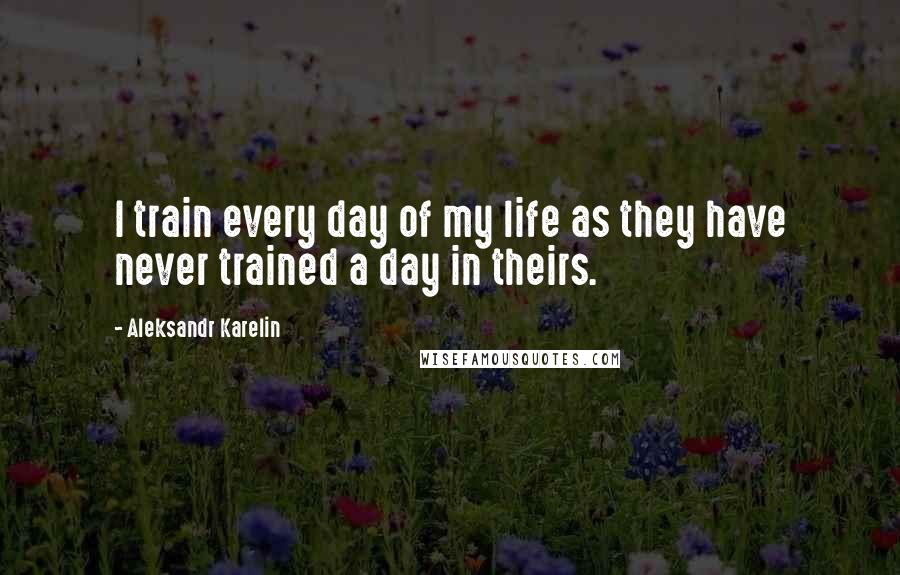 I train every day of my life as they have never trained a day in theirs.

- Aleksandr Karelin

WISEFAMOUSQUOTES.COM